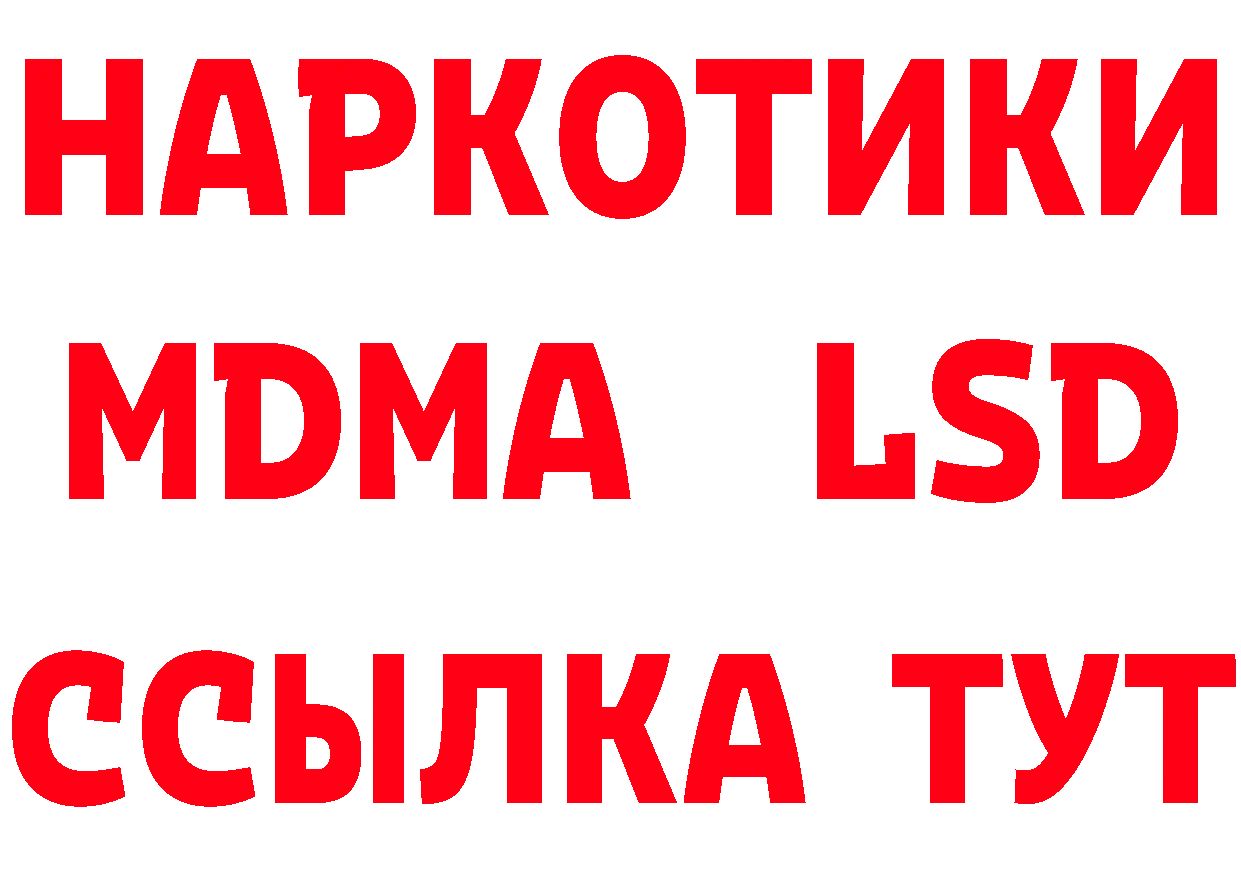 НАРКОТИКИ
MDMA LSD
ССЫЛКА ТУТ